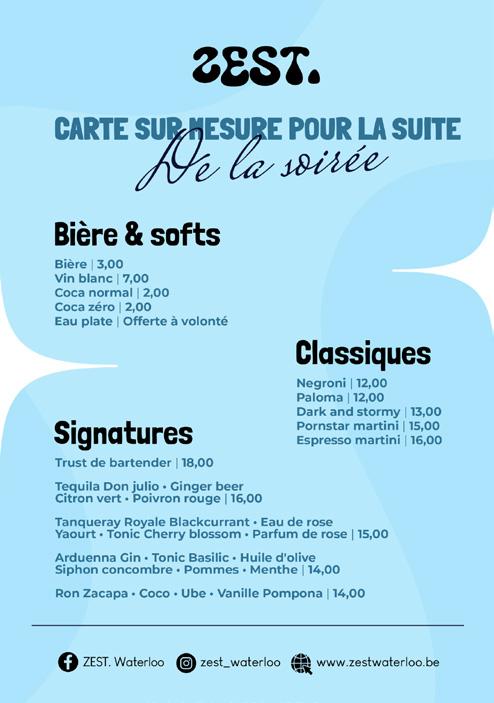 ZEST.

CARTE SUR MESURE POUR LA SUITE
De la soirée

Bière & softs

Bière | 3,00
Vin blanc | 7,00
Coca normal | 2,00
Coca zéro | 2,00
Eau plate | Offerte à volonté

Classiques

Negroni | 12,00
Paloma | 12,00
Dark and stormy | 13,00
Pornstar martini | 15,00
Espresso martini | 16,00

Signatures

Trust de bartender | 18,00

Tequila Don julio • Ginger beer
Citron vert • Poivron rouge | 16,00

Tanqueray Royale Blackcurrant • Eau de rose
Yaourt • Tonic Cherry blossom • Parfum de rose | 15,00

Arduenna Gin • Tonic Basilic • Huile d'olive
Siphon concombre • Pommes • Menthe | 14,00

Ron Zacapa • Coco • Ube • Vanille Pompona | 14,00

ZEST. Waterloo zest_waterloo www.zestwaterloo.be